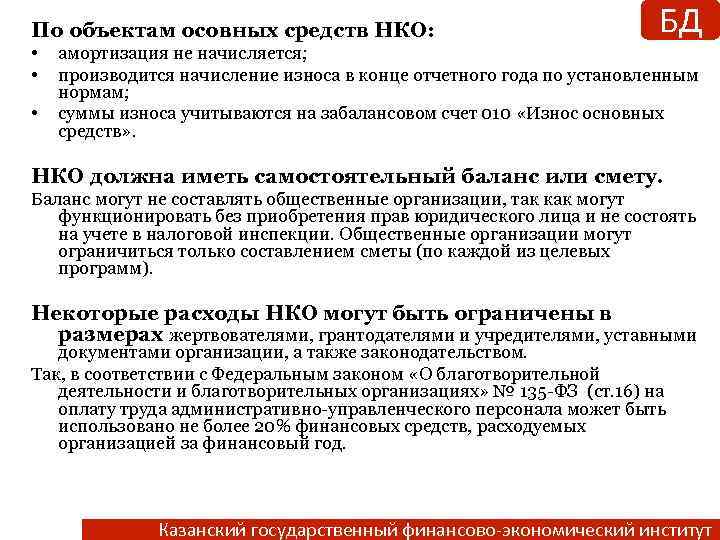 БД

По объектам осовных средств НКО:
• амортизация не начисляется;
• производится начисление износа в конце отчетного года по установленным нормам;
• суммы износа учитываются на забалансовом счет 010 «Износ основных средств».

НКО должна иметь самостоятельный баланс или смету.
Баланс могут не составлять общественные организации, так как могут функционировать без приобретения прав юридического лица и не состоять на учете в налоговой инспекции. Общественные организации могут ограничиться только составлением сметы (по каждой из целевых программ).

Некоторые расходы НКО могут быть ограничены в размерах жертвователями, грантодателями и учредителями, уставными документами организации, а также законодательством.
Так, в соответствии с Федеральным законом «О благотворительной деятельности и благотворительных организациях» № 135-ФЗ (ст.16) на оплату труда административно-управленческого персонала может быть использовано не более 20% финансовых средств, расходуемых организацией за финансовый год.

Казанский государственный финансово-экономический институт